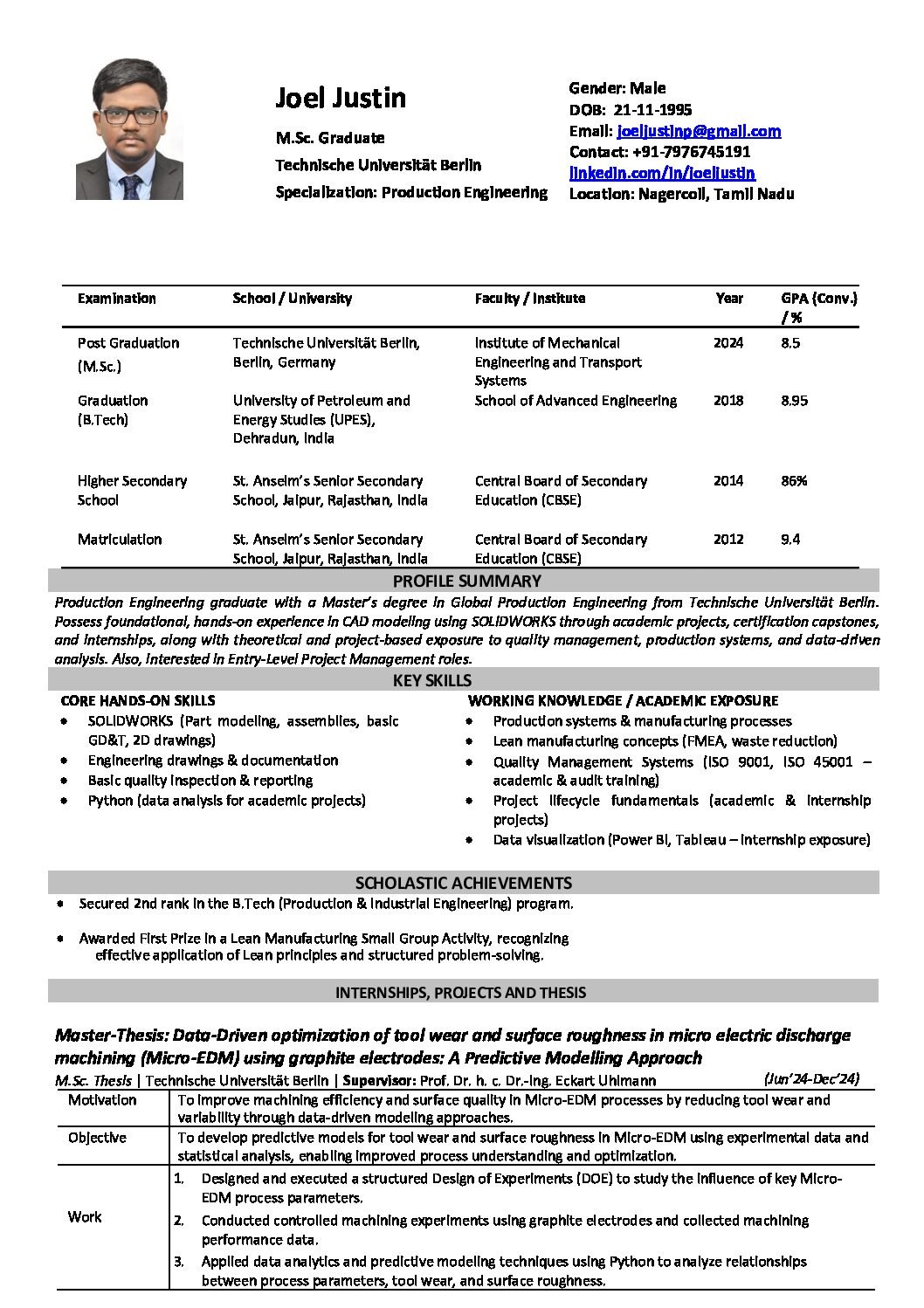 Joel Justin

M.Sc. Graduate

Technische Universität Berlin

Specialization: Production Engineering

Gender: Male
DOB: 21-11-1995
Email: joeljustinp@gmail.com
Contact: +91-7976745191
linkedin.com/in/joeljustin
Location: Nagercoil, Tamil Nadu

| Examination | School / University | Faculty / Institute | Year | GPA (Conv.) / % |
|---|---|---|---|---|
| Post Graduation (M.Sc.) | Technische Universität Berlin, Berlin, Germany | Institute of Mechanical Engineering and Transport Systems | 2024 | 8.5 |
| Graduation (B.Tech) | University of Petroleum and Energy Studies (UPES), Dehradun, India | School of Advanced Engineering | 2018 | 8.95 |
| Higher Secondary School | St. Anselm's Senior Secondary School, Jaipur, Rajasthan, India | Central Board of Secondary Education (CBSE) | 2014 | 86% |
| Matriculation | St. Anselm's Senior Secondary School, Jaipur, Rajasthan, India | Central Board of Secondary Education (CBSE) | 2012 | 9.4 |

PROFILE SUMMARY

Production Engineering graduate with a Master's degree in Global Production Engineering from Technische Universität Berlin. Possess foundational, hands-on experience in CAD modeling using SOLIDWORKS through academic projects, certification capstones, and internships, along with theoretical and project-based exposure to quality management, production systems, and data-driven analysis. Also, interested in Entry-Level Project Management roles.

KEY SKILLS

CORE HANDS-ON SKILLS
• SOLIDWORKS (Part modeling, assemblies, basic GD&T, 2D drawings)
• Engineering drawings & documentation
• Basic quality inspection & reporting
• Python (data analysis for academic projects)

WORKING KNOWLEDGE / ACADEMIC EXPOSURE
• Production systems & manufacturing processes
• Lean manufacturing concepts (FMEA, waste reduction)
• Quality Management Systems (ISO 9001, ISO 45001 – academic & audit training)
• Project lifecycle fundamentals (academic & internship projects)
• Data visualization (Power BI, Tableau – internship exposure)

SCHOLASTIC ACHIEVEMENTS

• Secured 2nd rank in the B.Tech (Production & Industrial Engineering) program.

• Awarded First Prize in a Lean Manufacturing Small Group Activity, recognizing effective application of Lean principles and structured problem-solving.

INTERNSHIPS, PROJECTS AND THESIS

Master-Thesis: Data-Driven optimization of tool wear and surface roughness in micro electric discharge machining (Micro-EDM) using graphite electrodes: A Predictive Modelling Approach

M.Sc. Thesis | Technische Universität Berlin | Supervisor: Prof. Dr. h. c. Dr.-Ing. Eckart Uhlmann (Jun'24-Dec'24)

| Motivation | To improve machining efficiency and surface quality in Micro-EDM processes by reducing tool wear and variability through data-driven modeling approaches. |
|---|---|
| Objective | To develop predictive models for tool wear and surface roughness in Micro-EDM using experimental data and statistical analysis, enabling improved process understanding and optimization. |
| Work | 1. Designed and executed a structured Design of Experiments (DOE) to study the influence of key Micro-EDM process parameters. 2. Conducted controlled machining experiments using graphite electrodes and collected machining performance data. 3. Applied data analytics and predictive modeling techniques using Python to analyze relationships between process parameters, tool wear, and surface roughness. |